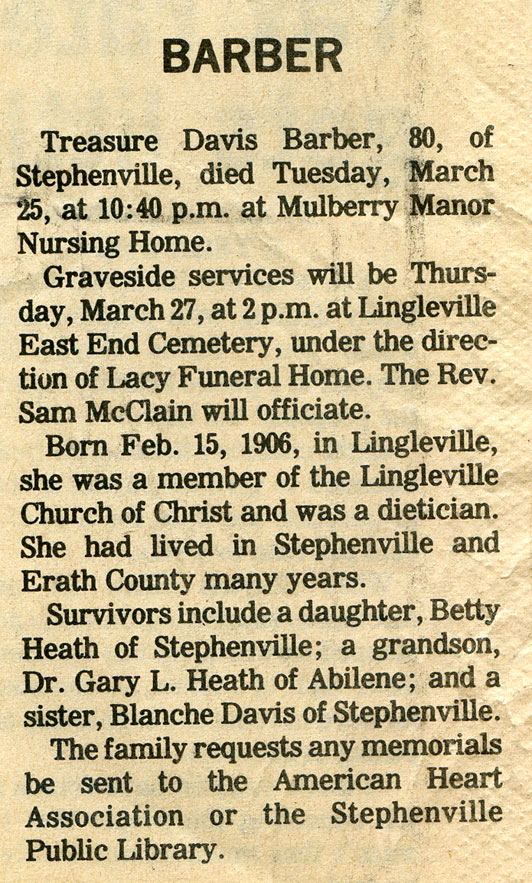 BARBER

Treasure Davis Barber, 80, of Stephenville, died Tuesday, March 25, at 10:40 p.m. at Mulberry Manor Nursing Home.

Graveside services will be Thursday, March 27, at 2 p.m. at Lingleville East End Cemetery, under the direction of Lacy Funeral Home. The Rev. Sam McClain will officiate.

Born Feb. 15, 1906, in Lingleville, she was a member of the Lingleville Church of Christ and was a dietician. She had lived in Stephenville and Erath County many years.

Survivors include a daughter, Betty Heath of Stephenville; a grandson, Dr. Gary L. Heath of Abilene; and a sister, Blanche Davis of Stephenville.

The family requests any memorials be sent to the American Heart Association or the Stephenville Public Library.